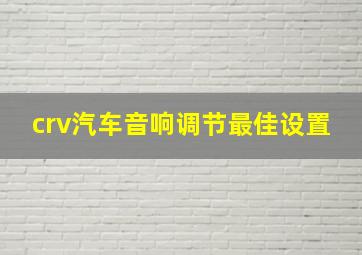 crv汽车音响调节最佳设置